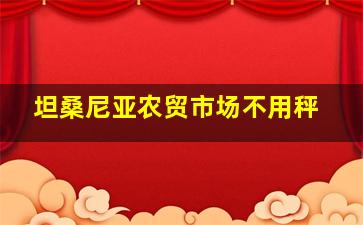 坦桑尼亚农贸市场不用秤